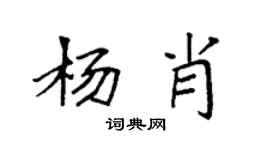 杨肖

词典网